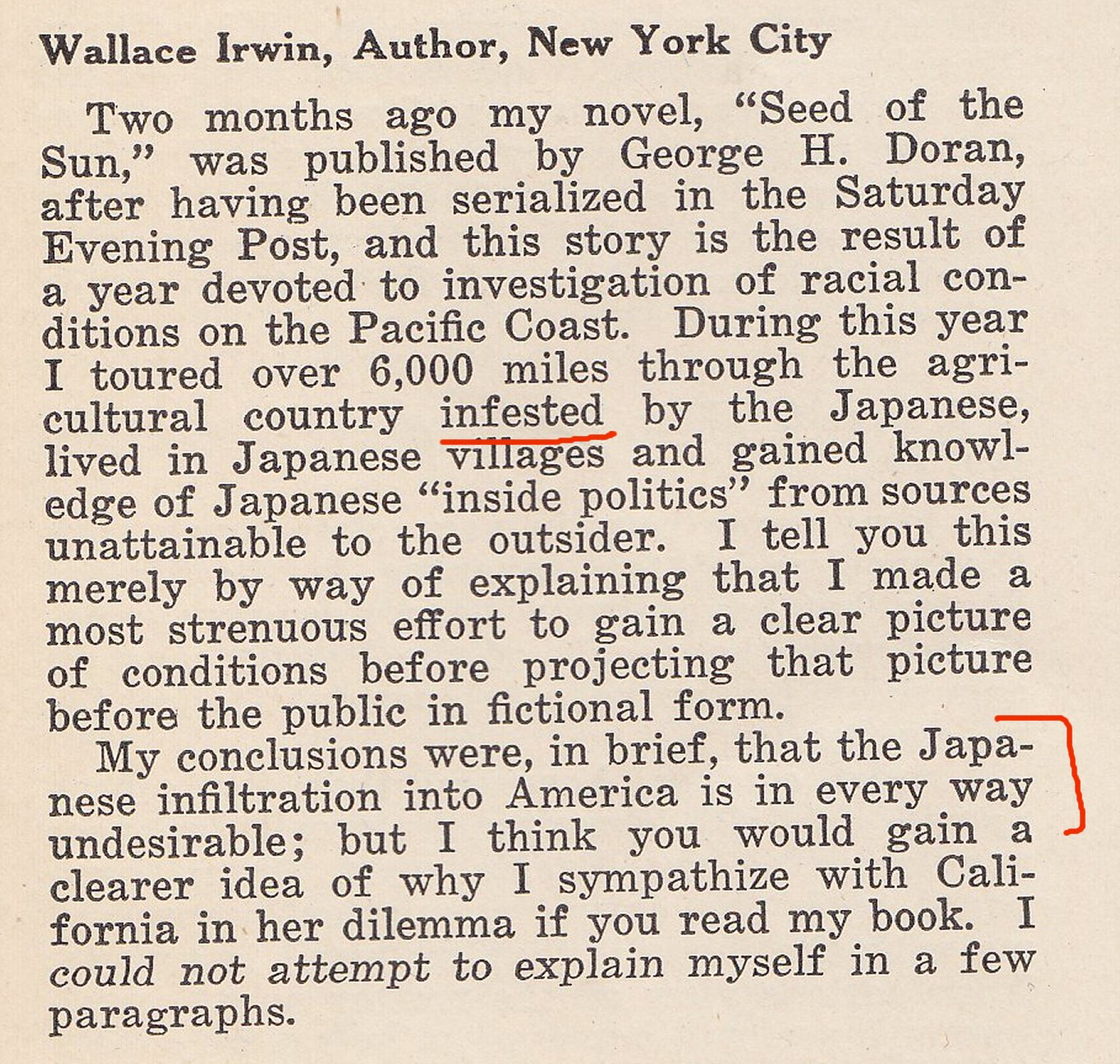 Wallace Irwin, Author, New York City

Two months ago my novel, "Seed of the Sun," was published by George H. Doran, after having been serialized in the Saturday Evening Post, and this story is the result of a year devoted to investigation of racial conditions on the Pacific Coast. During this year I toured over 6,000 miles through the agricultural country infested by the Japanese, lived in Japanese villages and gained knowledge of Japanese "inside politics" from sources unattainable to the outsider. I tell you this merely by way of explaining that I made a most strenuous effort to gain a clear picture of conditions before projecting that picture before the public in fictional form.

My conclusions were, in brief, that the Japanese infiltration into America is in every way undesirable; but I think you would gain a clearer idea of why I sympathize with California in her dilemma if you read my book. I could not attempt to explain myself in a few paragraphs.